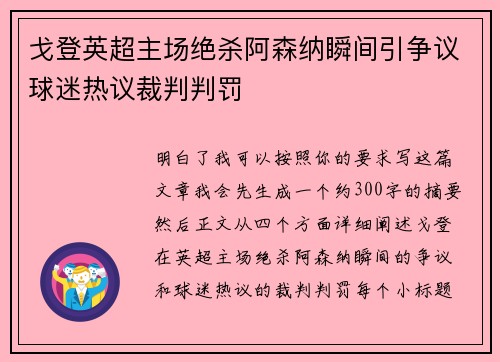 戈登英超主场绝杀阿森纳瞬间引争议球迷热议裁判判罚

明白了我可以按照你的要求写这篇文章我会先生成一个约300字的摘要然后正文从四个方面详细阐述戈登在英超主场绝杀阿森纳瞬间的争议和球迷热议的裁判判罚每个小标题